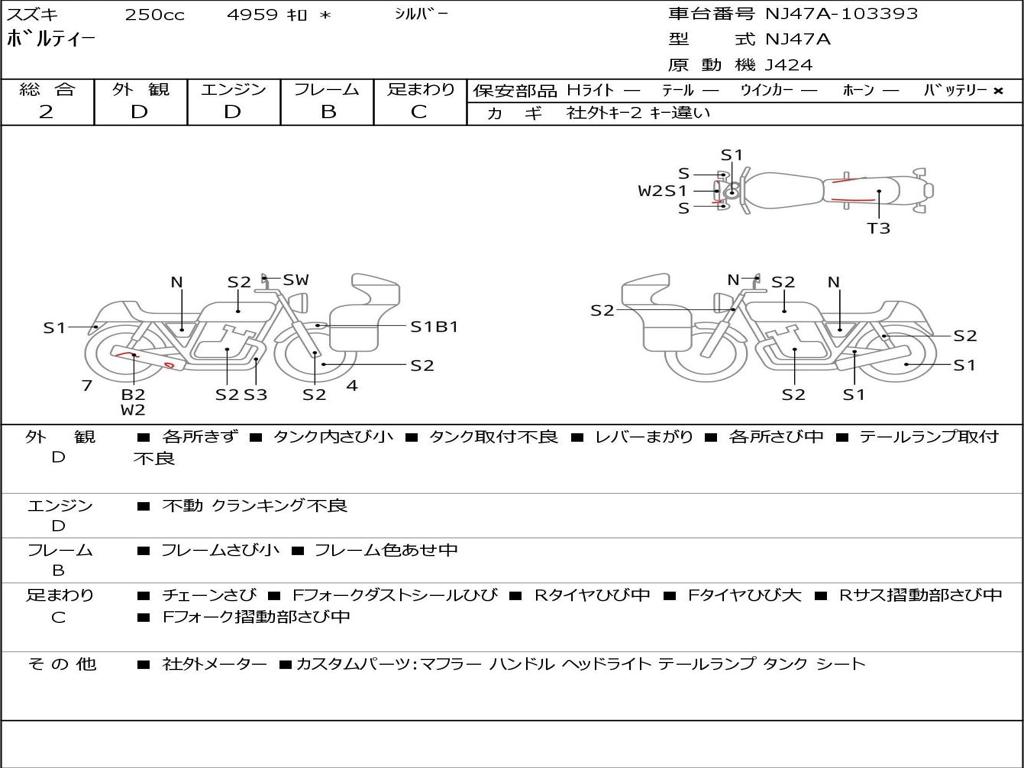 スズキ 250cc 4959 ｷﾛ ＊ ｼﾙﾊﾞｰ
ﾎﾞﾙﾃｨｰ

車台番号 NJ47A-103393
型 式 NJ47A
原 動 機 J424

| 総 合 | 外 観 | エンジン | フレーム | 足まわり |
|---|---|---|---|---|
| 2 | D | D | B | C |

保安部品 Hﾗｲﾄ ― ﾃｰﾙ ― ｳｲﾝｶｰ ― ﾎｰﾝ ― ﾊﾞｯﾃﾘｰ ×
カ ギ 社外ｷｰ2 ｷｰ違い

S1
S
W2S1
S
T3

N
S2
SW
S1
S1B1
S2
7
B2
W2
S2
S3
S2
4

N
S2
N
S2
S2
S1
S2
S1

外 観
D
■ 各所きず ■ タンク内さび小 ■ タンク取付不良 ■ レバーまがり ■ 各所さび中 ■ テールランプ取付不良

エンジン
D
■ 不動 クランキング不良

フレーム
B
■ フレームさび小 ■ フレーム色あせ中

足まわり
C
■ チェーンさび ■ Fフォークダストシールひび ■ Rタイヤひび中 ■ Fタイヤひび大 ■ Rサス摺動部さび中
■ Fフォーク摺動部さび中

そ の 他
■ 社外メーター ■カスタムパーツ:マフラー ハンドル ヘッドライト テールランプ タンク シート